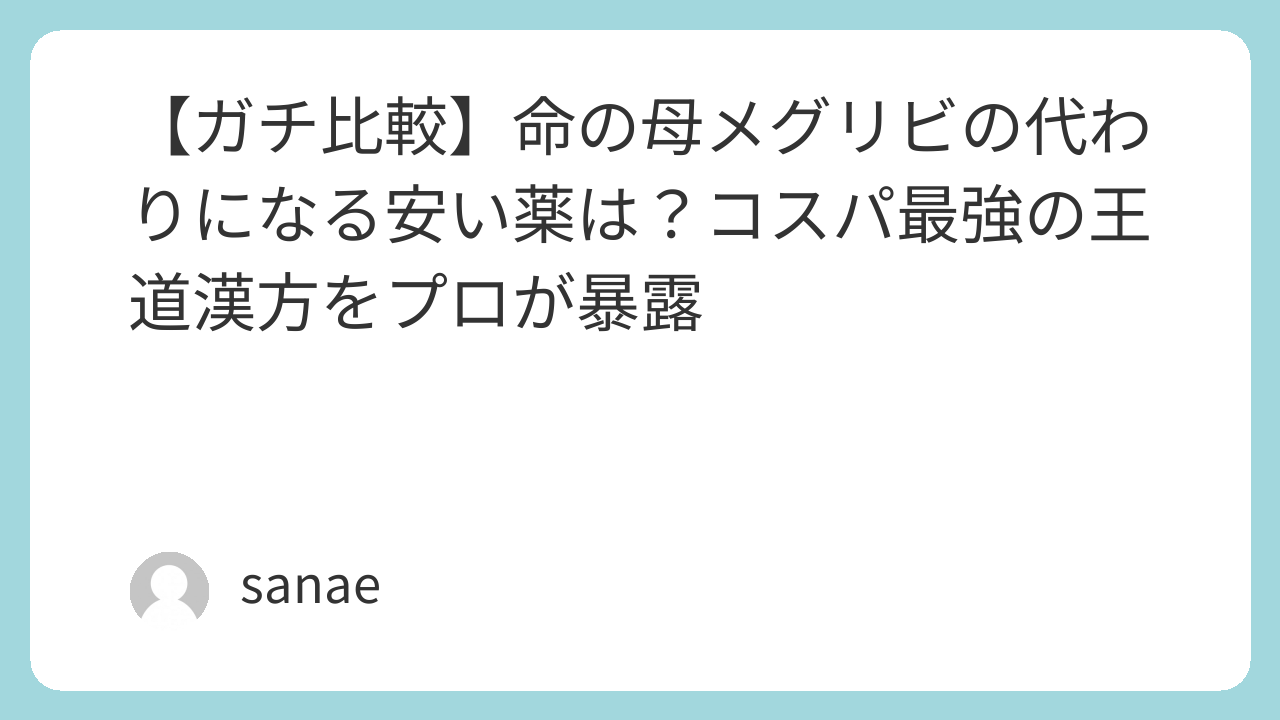 【ガチ比較】命の母メグリビの代わりになる安い薬は？コスパ最強の王道漢方をプロが暴露

sanae